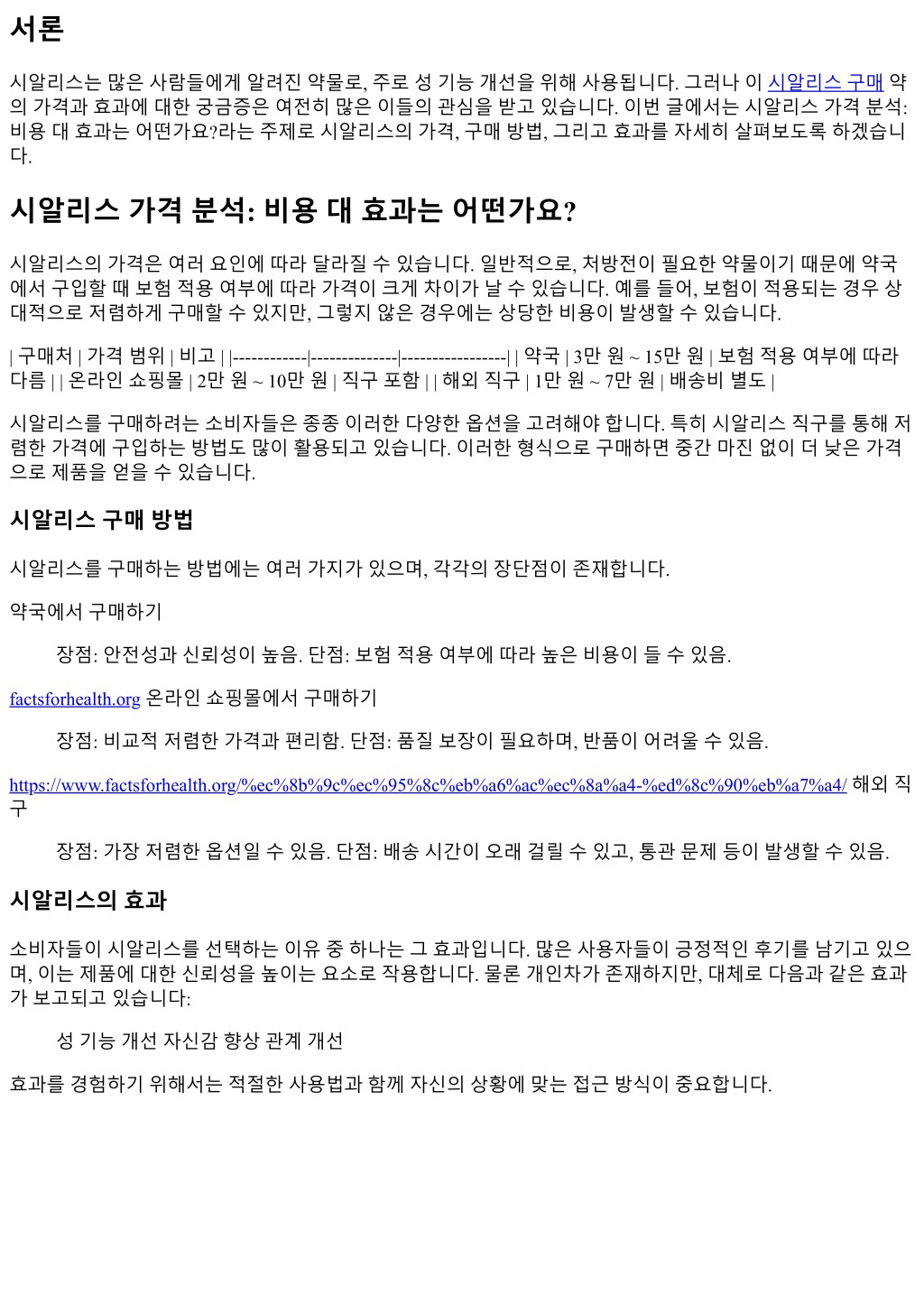 서론

시알리스는 많은 사람들에게 알려진 약물로, 주로 성 기능 개선을 위해 사용됩니다. 그러나 이 시알리스 구매 약의 가격과 효과에 대한 궁금증은 여전히 많은 이들의 관심을 받고 있습니다. 이번 글에서는 시알리스 가격 분석: 비용 대 효과는 어떤가요?라는 주제로 시알리스의 가격, 구매 방법, 그리고 효과를 자세히 살펴보도록 하겠습니다.

시알리스 가격 분석: 비용 대 효과는 어떤가요?

시알리스의 가격은 여러 요인에 따라 달라질 수 있습니다. 일반적으로, 처방전이 필요한 약물이기 때문에 약국에서 구입할 때 보험 적용 여부에 따라 가격이 크게 차이가 날 수 있습니다. 예를 들어, 보험이 적용되는 경우 상대적으로 저렴하게 구매할 수 있지만, 그렇지 않은 경우에는 상당한 비용이 발생할 수 있습니다.

| 구매처 | 가격 범위 | 비고 | |------------|--------------|-----------------| | 약국 | 3만 원 ~ 15만 원 | 보험 적용 여부에 따라 다름 | | 온라인 쇼핑몰 | 2만 원 ~ 10만 원 | 직구 포함 | | 해외 직구 | 1만 원 ~ 7만 원 | 배송비 별도 |

시알리스를 구매하려는 소비자들은 종종 이러한 다양한 옵션을 고려해야 합니다. 특히 시알리스 직구를 통해 저렴한 가격에 구입하는 방법도 많이 활용되고 있습니다. 이러한 형식으로 구매하면 중간 마진 없이 더 낮은 가격으로 제품을 얻을 수 있습니다.

시알리스 구매 방법

시알리스를 구매하는 방법에는 여러 가지가 있으며, 각각의 장단점이 존재합니다.

약국에서 구매하기

장점: 안전성과 신뢰성이 높음. 단점: 보험 적용 여부에 따라 높은 비용이 들 수 있음.

factsforhealth.org 온라인 쇼핑몰에서 구매하기

장점: 비교적 저렴한 가격과 편리함. 단점: 품질 보장이 필요하며, 반품이 어려울 수 있음.

https://www.factsforhealth.org/%ec%8b%9c%ec%95%8c%eb%a6%ac%ec%8a%a4-%ed%8c%90%eb%a7%a4/ 해외 직구

장점: 가장 저렴한 옵션일 수 있음. 단점: 배송 시간이 오래 걸릴 수 있고, 통관 문제 등이 발생할 수 있음.

시알리스의 효과

소비자들이 시알리스를 선택하는 이유 중 하나는 그 효과입니다. 많은 사용자들이 긍정적인 후기를 남기고 있으며, 이는 제품에 대한 신뢰성을 높이는 요소로 작용합니다. 물론 개인차가 존재하지만, 대체로 다음과 같은 효과가 보고되고 있습니다:

성 기능 개선 자신감 향상 관계 개선

효과를 경험하기 위해서는 적절한 사용법과 함께 자신의 상황에 맞는 접근 방식이 중요합니다.